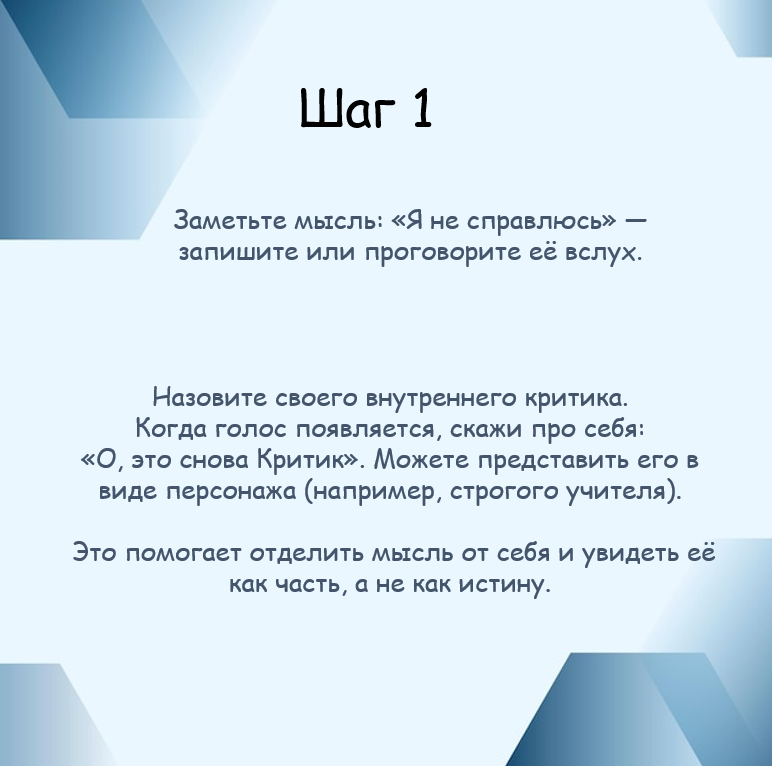 Шаг 1

Заметьте мысль: «Я не справлюсь» — запишите или проговорите её вслух.

Назовите своего внутреннего критика. Когда голос появляется, скажи про себя: «О, это снова Критик». Можете представить его в виде персонажа (например, строгого учителя).

Это помогает отделить мысль от себя и увидеть её как часть, а не как истину.